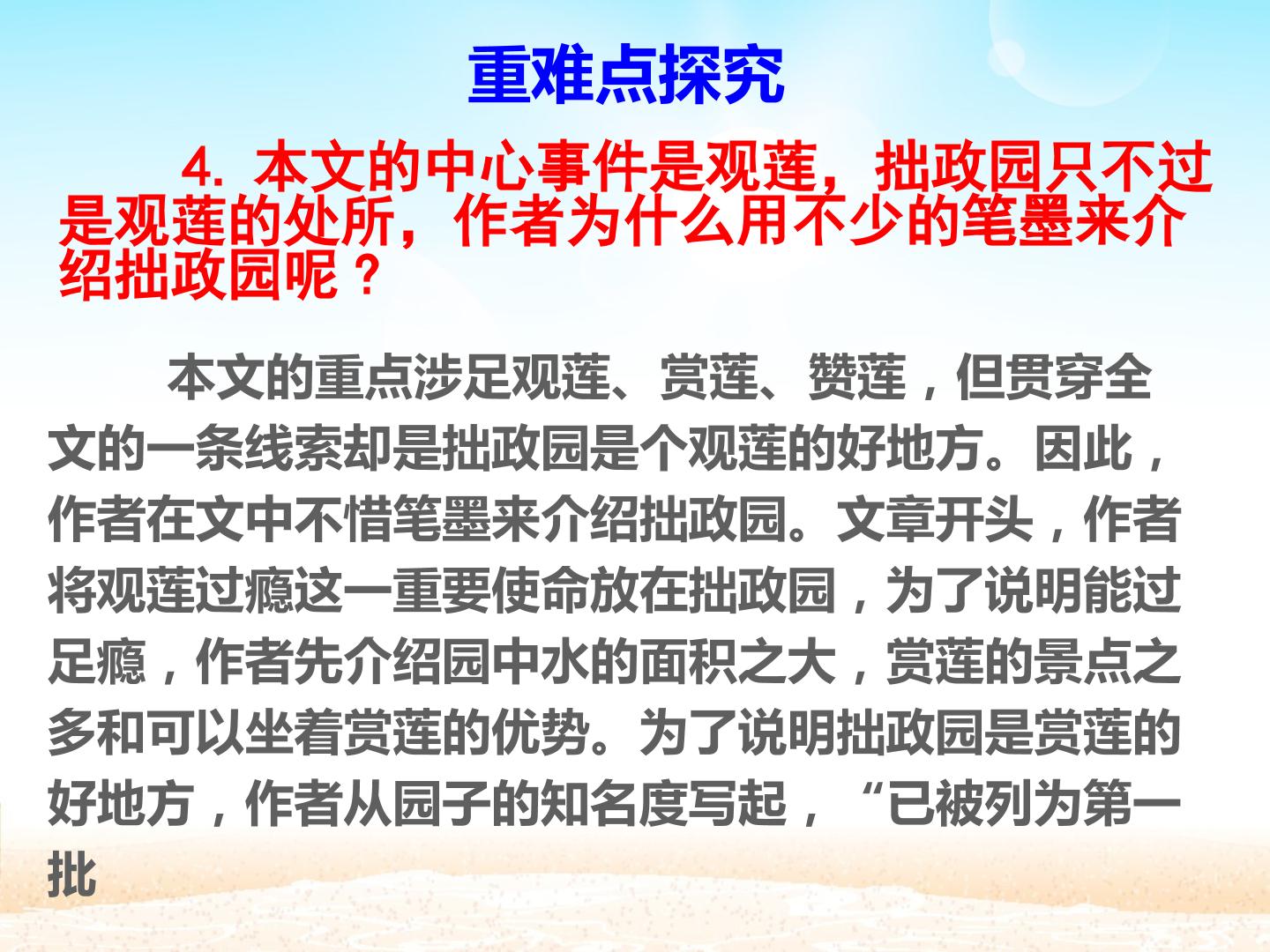 重难点探究

4.本文的中心事件是观莲，拙政园只不过是观莲的处所，作者为什么用不少的笔墨来介绍拙政园呢？

本文的重点涉足观莲、赏莲、赞莲，但贯穿全文的一条线索却是拙政园是个观莲的好地方。因此，作者在文中不惜笔墨来介绍拙政园。文章开头，作者将观莲过瘾这一重要使命放在拙政园，为了说明能过足瘾，作者先介绍园中水的面积之大，赏莲的景点之多和可以坐着赏莲的优势。为了说明拙政园是赏莲的好地方，作者从园子的知名度写起，“已被列为第一批